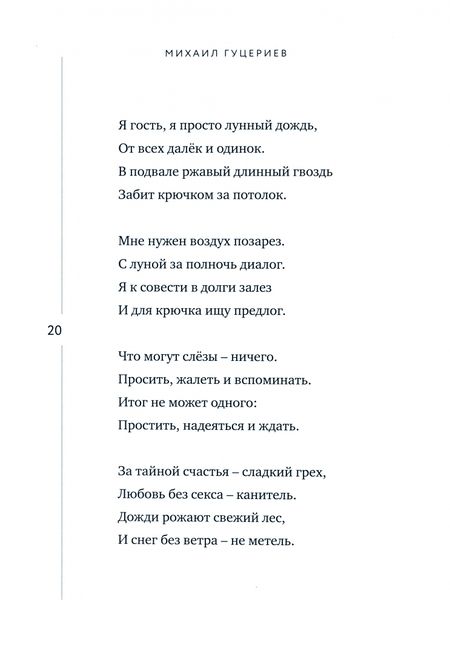 МИХАИЛ ГУЦЕРИЕВ

Я гость, я просто лунный дождь,
От всех далёк и одинок.
В подвале ржавый длинный гвоздь
Забит крючком за потолок.

Мне нужен воздух позарез.
С луной за полночь диалог.
Я к совести в долги залез
И для крючка ищу предлог.

20

Что могут слёзы – ничего.
Просить, жалеть и вспоминать.
Итог не может одного:
Простить, надеяться и ждать.

За тайной счастья – сладкий грех,
Любовь без секса – канитель.
Дожди рожают свежий лес,
И снег без ветра – не метель.